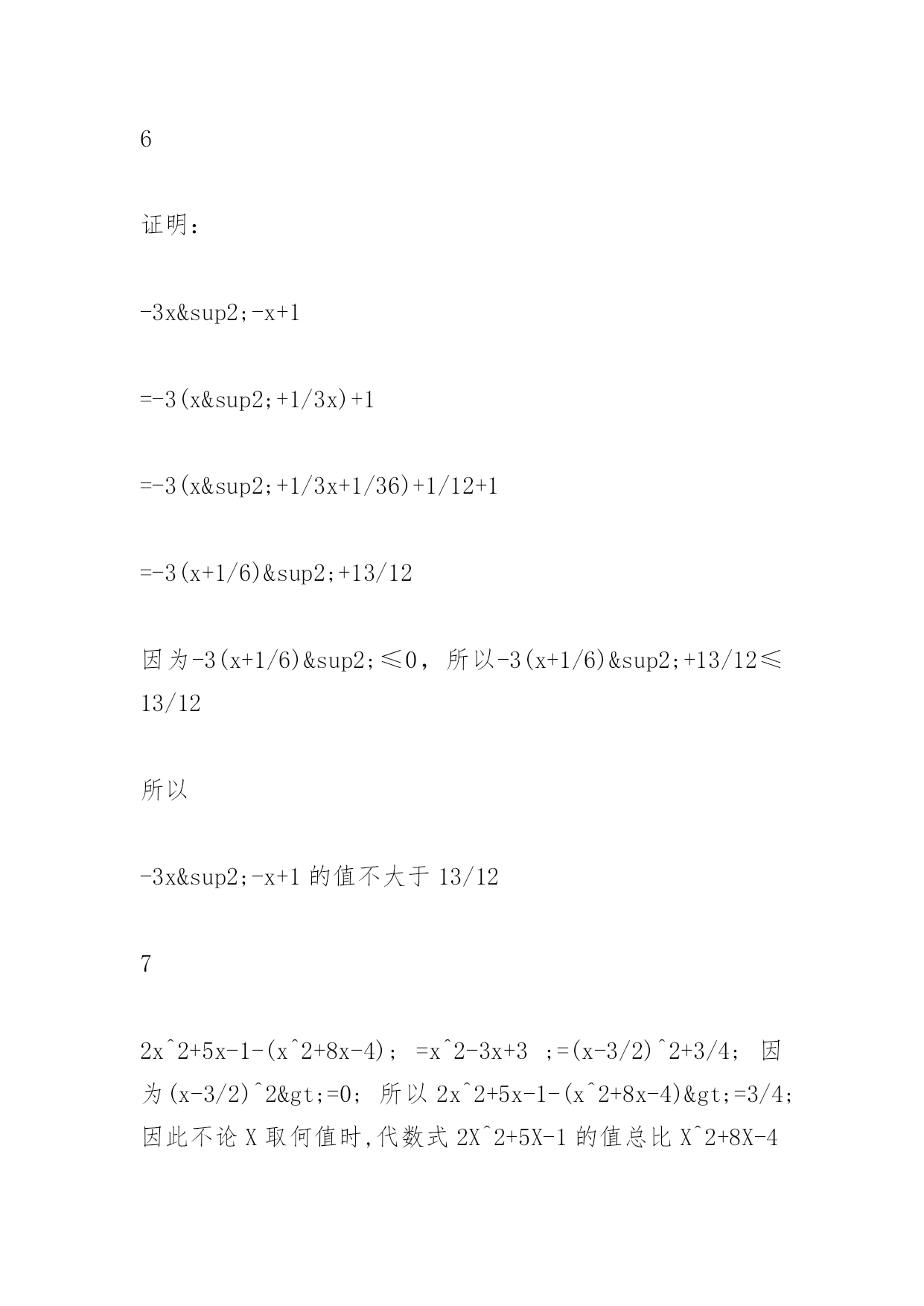 6

证明：

-3x&sup2;-x+1

=-3(x&sup2;+1/3x)+1

=-3(x&sup2;+1/3x+1/36)+1/12+1

=-3(x+1/6)&sup2;+13/12

因为-3(x+1/6)&sup2;≤0，所以-3(x+1/6)&sup2;+13/12≤13/12

所以

-3x&sup2;-x+1 的值不大于 13/12

7

2x^2+5x-1-(x^2+8x-4); =x^2-3x+3 ;=(x-3/2)^2+3/4; 因为(x-3/2)^2&gt;=0; 所以 2x^2+5x-1-(x^2+8x-4)&gt;=3/4; 因此不论 X 取何值时,代数式 2X^2+5X-1 的值总比 X^2+8X-4